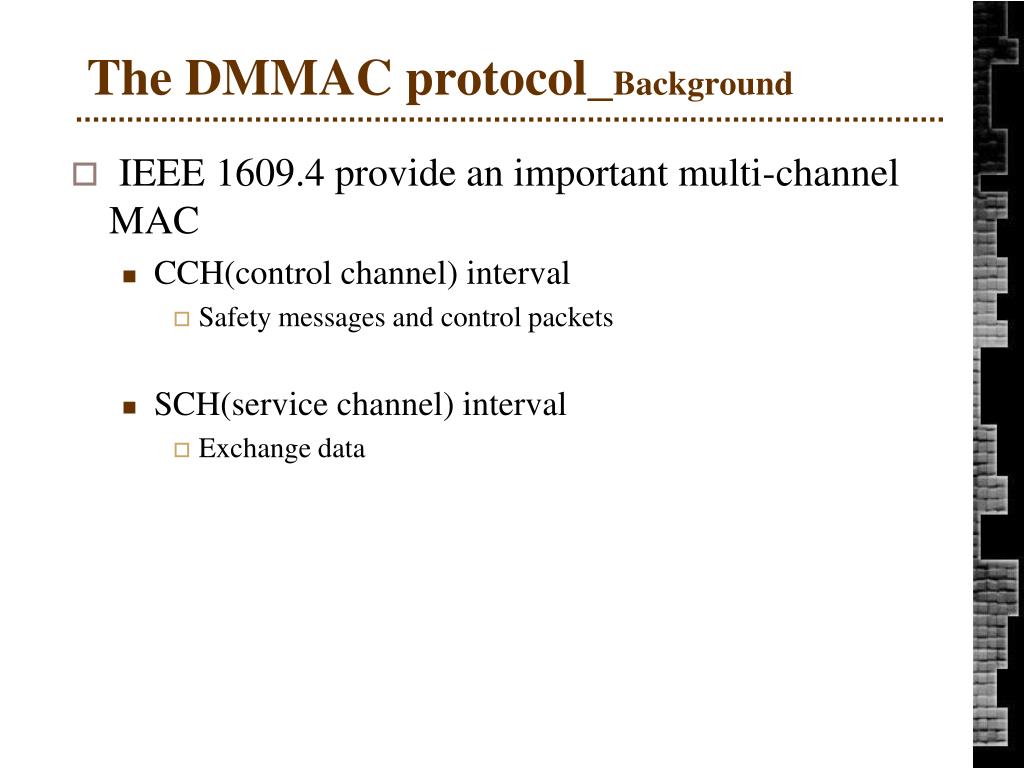 The DMMAC protocol_Background

IEEE 1609.4 provide an important multi-channel MAC

CCH(control channel) interval

Safety messages and control packets

SCH(service channel) interval

Exchange data